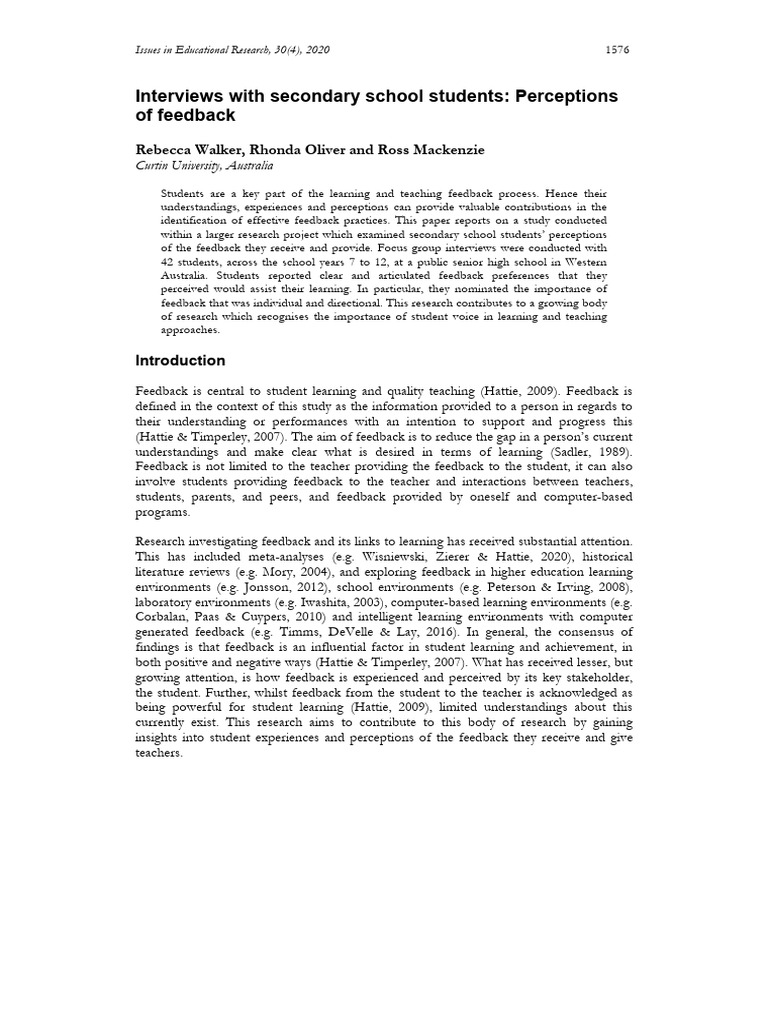 Issues in Educational Research, 30(4), 2020 1576

Interviews with secondary school students: Perceptions of feedback

Rebecca Walker, Rhonda Oliver and Ross Mackenzie
Curtin University, Australia

Students are a key part of the learning and teaching feedback process. Hence their understandings, experiences and perceptions can provide valuable contributions in the identification of effective feedback practices. This paper reports on a study conducted within a larger research project which examined secondary school students' perceptions of the feedback they receive and provide. Focus group interviews were conducted with 42 students, across the school years 7 to 12, at a public senior high school in Western Australia. Students reported clear and articulated feedback preferences that they perceived would assist their learning. In particular, they nominated the importance of feedback that was individual and directional. This research contributes to a growing body of research which recognises the importance of student voice in learning and teaching approaches.

Introduction

Feedback is central to student learning and quality teaching (Hattie, 2009). Feedback is defined in the context of this study as the information provided to a person in regards to their understanding or performances with an intention to support and progress this (Hattie & Timperley, 2007). The aim of feedback is to reduce the gap in a person's current understandings and make clear what is desired in terms of learning (Sadler, 1989). Feedback is not limited to the teacher providing the feedback to the student, it can also involve students providing feedback to the teacher and interactions between teachers, students, parents, and peers, and feedback provided by oneself and computer-based programs.

Research investigating feedback and its links to learning has received substantial attention. This has included meta-analyses (e.g. Wisniewski, Zierer & Hattie, 2020), historical literature reviews (e.g. Mory, 2004), and exploring feedback in higher education learning environments (e.g. Jonsson, 2012), school environments (e.g. Peterson & Irving, 2008), laboratory environments (e.g. Iwashita, 2003), computer-based learning environments (e.g. Corbalan, Paas & Cuypers, 2010) and intelligent learning environments with computer generated feedback (e.g. Timms, DeVelle & Lay, 2016). In general, the consensus of findings is that feedback is an influential factor in student learning and achievement, in both positive and negative ways (Hattie & Timperley, 2007). What has received lesser, but growing attention, is how feedback is experienced and perceived by its key stakeholder, the student. Further, whilst feedback from the student to the teacher is acknowledged as being powerful for student learning (Hattie, 2009), limited understandings about this currently exist. This research aims to contribute to this body of research by gaining insights into student experiences and perceptions of the feedback they receive and give teachers.